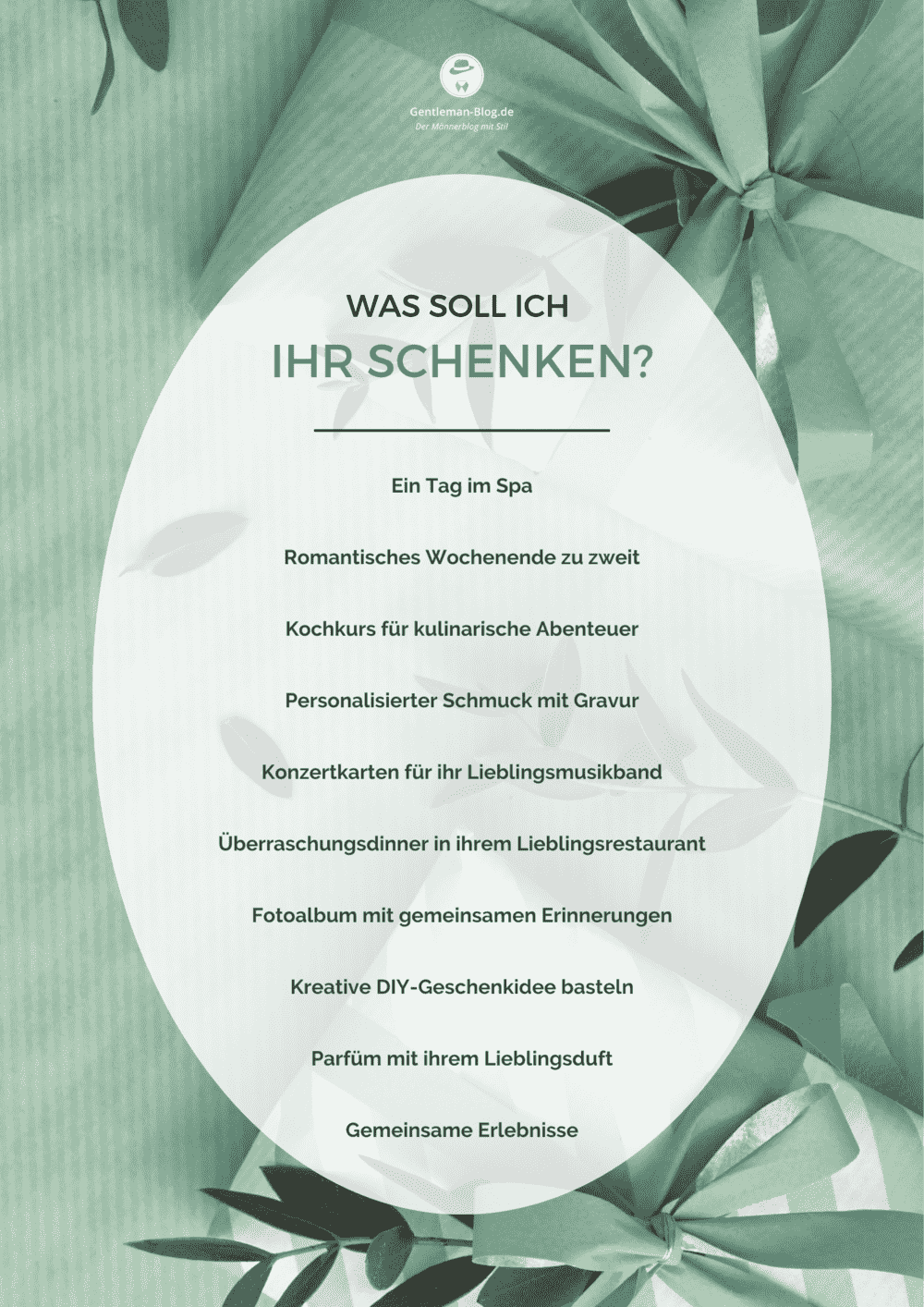 Gentleman-Blog.de
Der Männerblog mit Stil

WAS SOLL ICH
IHR SCHENKEN?

Ein Tag im Spa

Romantisches Wochenende zu zweit

Kochkurs für kulinarische Abenteuer

Personalisierter Schmuck mit Gravur

Konzertkarten für ihr Lieblingsmusikband

Überraschungsdinner in ihrem Lieblingsrestaurant

Fotoalbum mit gemeinsamen Erinnerungen

Kreative DIY-Geschenkidee basteln

Parfüm mit ihrem Lieblingsduft

Gemeinsame Erlebnisse